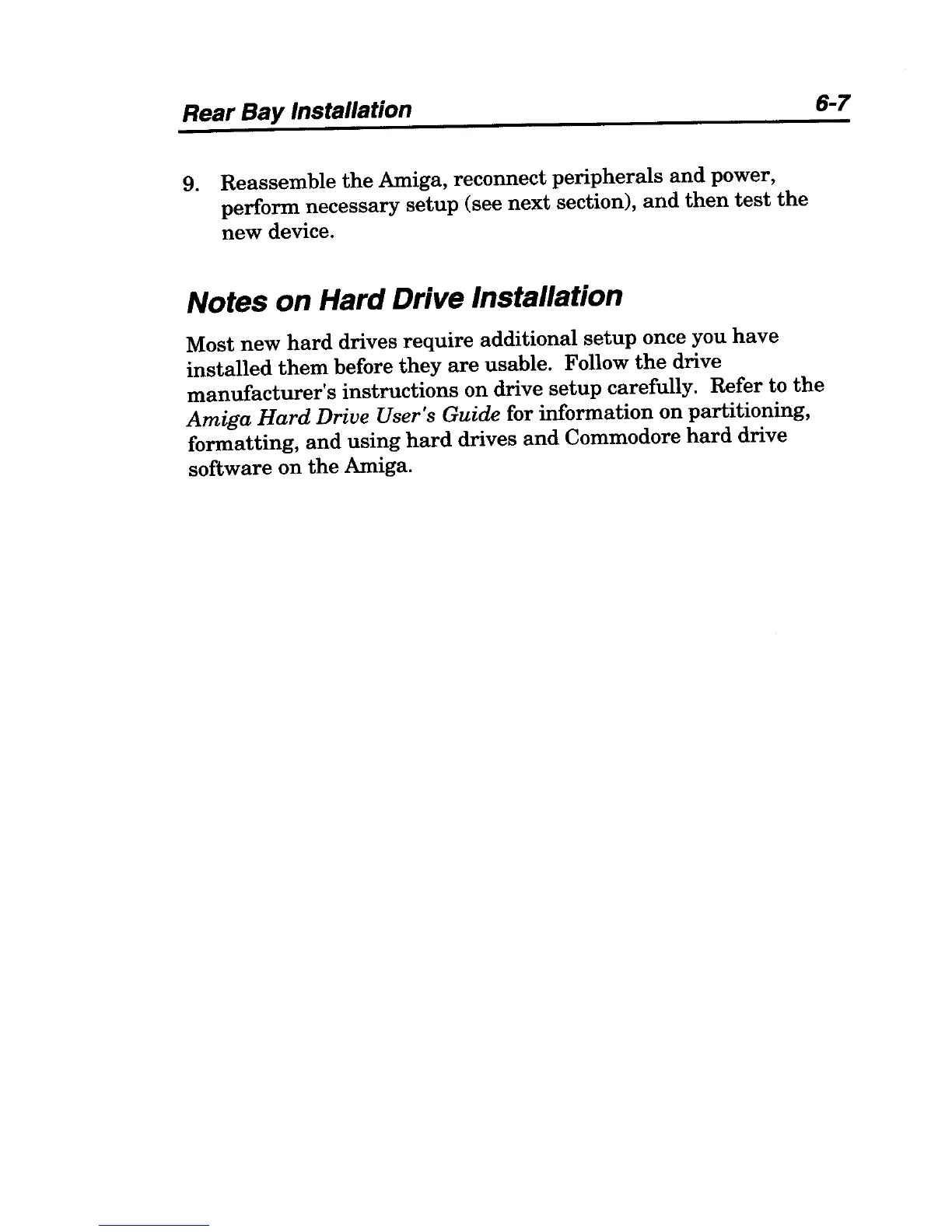 Rear Bay Installation 6-7

9. Reassemble the Amiga, reconnect peripherals and power, perform necessary setup (see next section), and then test the new device.

Notes on Hard Drive Installation

Most new hard drives require additional setup once you have installed them before they are usable. Follow the drive manufacturer's instructions on drive setup carefully. Refer to the Amiga Hard Drive User's Guide for information on partitioning, formatting, and using hard drives and Commodore hard drive software on the Amiga.